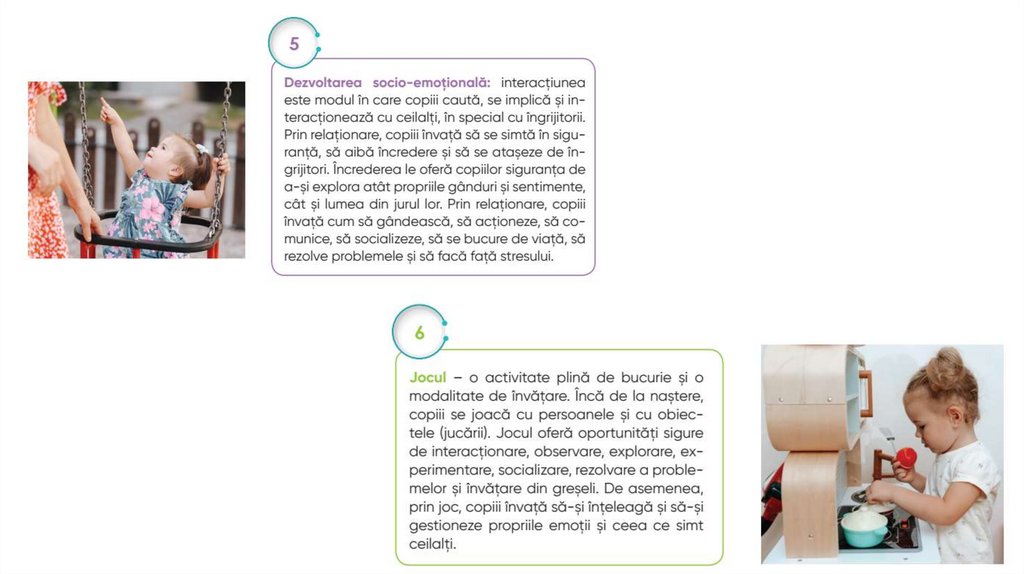 5

Dezvoltarea socio-emoțională: interacțiunea este modul în care copiii caută, se implică și interacționează cu ceilalți, în special cu îngrijitorii. Prin relaționare, copiii învață să se simtă în siguranță, să aibă încredere și să se atașeze de îngrijitori. Încrederea le oferă copiilor siguranța de a-și explora atât propriile gânduri și sentimente, cât și lumea din jurul lor. Prin relaționare, copiii învață cum să gândească, să acționeze, să comunice, să socializeze, să se bucure de viață, să rezolve problemele și să facă față stresului.

6

Jocul – o activitate plină de bucurie și o modalitate de învățare. Încă de la naștere, copiii se joacă cu persoanele și cu obiectele (jucării). Jocul oferă oportunități sigure de interacționare, observare, explorare, experimentare, socializare, rezolvare a problemelor și învățare din greșeli. De asemenea, prin joc, copiii învață să-și înțeleagă și să-și gestioneze propriile emoții și ceea ce simt ceilalți.